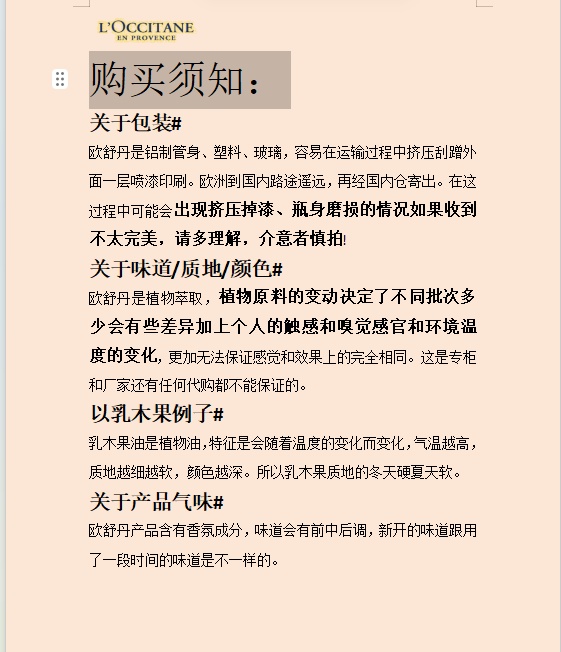 L'OCCITANE
EN PROVENCE

购买须知：

关于包装#

欧舒丹是铝制管身、塑料、玻璃，容易在运输过程中挤压刮蹭外面一层喷漆印刷。欧洲到国内路途遥远，再经国内仓寄出。在这过程中可能会出现挤压掉漆、瓶身磨损的情况如果收到不太完美，请多理解，介意者慎拍!

关于味道/质地/颜色#

欧舒丹是植物萃取，植物原料的变动决定了不同批次多少会有些差异加上个人的触感和嗅觉感官和环境温度的变化，更加无法保证感觉和效果上的完全相同。这是专柜和厂家还有任何代购都不能保证的。

以乳木果例子#

乳木果油是植物油，特征是会随着温度的变化而变化，气温越高，质地越细越软，颜色越深。所以乳木果质地的冬天硬夏天软。

关于产品气味#

欧舒丹产品含有香氛成分，味道会有前中后调，新开的味道跟用了一段时间的味道是不一样的。